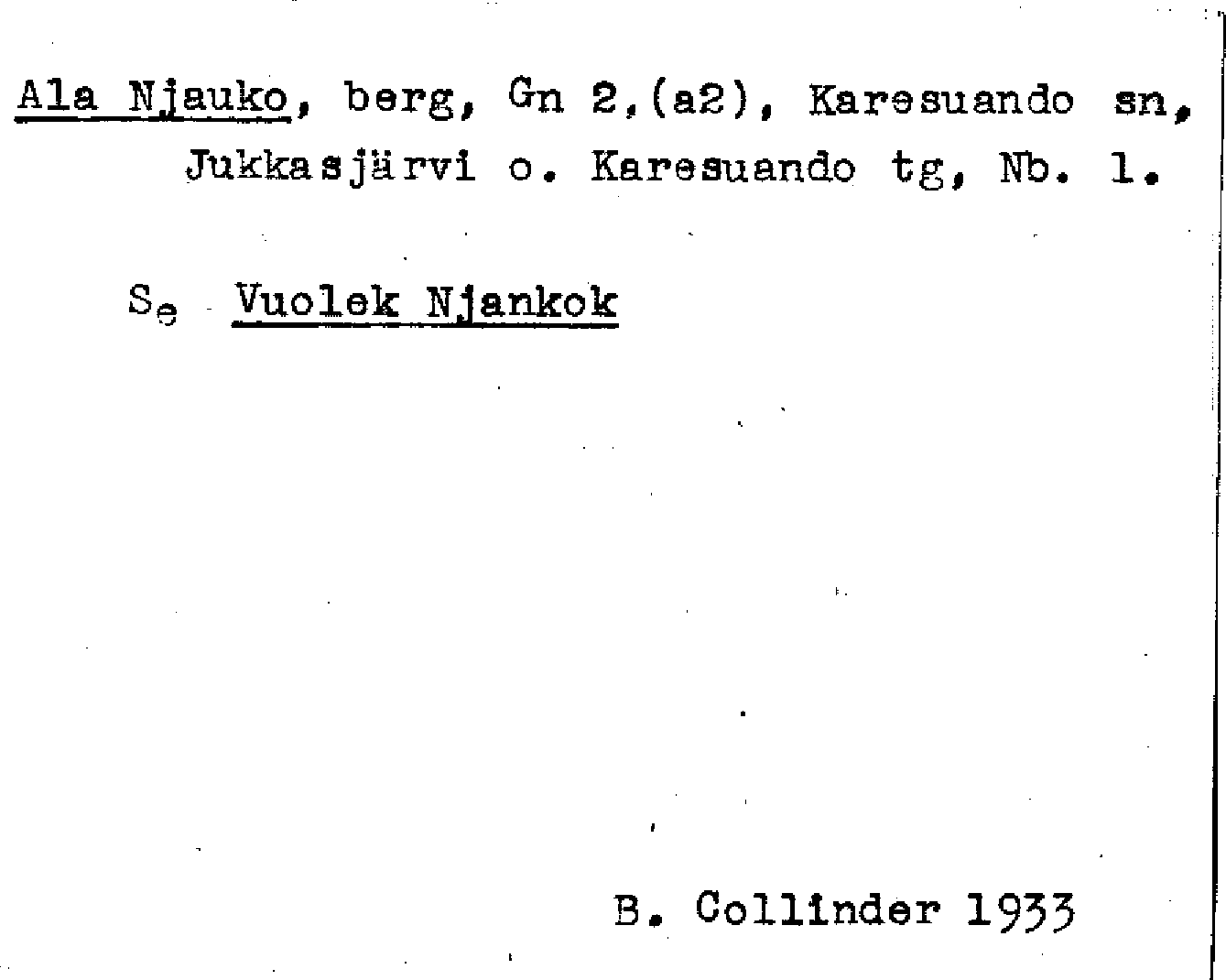 Ala Njauko, berg, Gn 2,(a2), Karesuando sn, Jukkasjärvi o. Karesuando tg, Nb. 1.

Se Vuolek Njankok

B. Collinder 1933